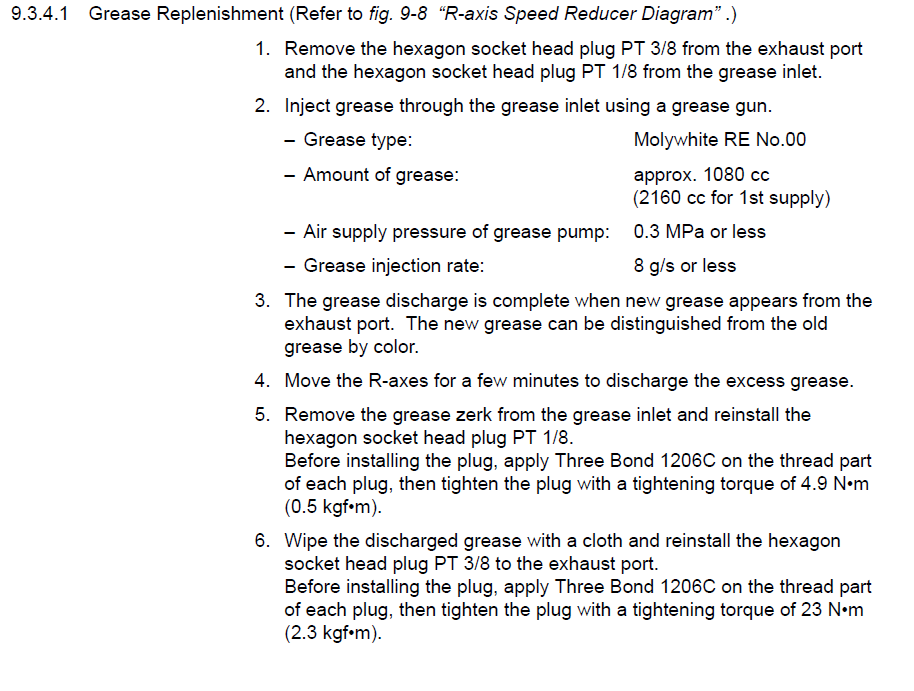 9.3.4.1 Grease Replenishment (Refer to fig. 9-8 “R-axis Speed Reducer Diagram” .)

1. Remove the hexagon socket head plug PT 3/8 from the exhaust port and the hexagon socket head plug PT 1/8 from the grease inlet.

2. Inject grease through the grease inlet using a grease gun.

– Grease type: Molywhite RE No.00

– Amount of grease: approx. 1080 cc (2160 cc for 1st supply)

– Air supply pressure of grease pump: 0.3 MPa or less

– Grease injection rate: 8 g/s or less

3. The grease discharge is complete when new grease appears from the exhaust port. The new grease can be distinguished from the old grease by color.

4. Move the R-axes for a few minutes to discharge the excess grease.

5. Remove the grease zerk from the grease inlet and reinstall the hexagon socket head plug PT 1/8.
Before installing the plug, apply Three Bond 1206C on the thread part of each plug, then tighten the plug with a tightening torque of 4.9 N•m (0.5 kgf•m).

6. Wipe the discharged grease with a cloth and reinstall the hexagon socket head plug PT 3/8 to the exhaust port.
Before installing the plug, apply Three Bond 1206C on the thread part of each plug, then tighten the plug with a tightening torque of 23 N•m (2.3 kgf•m).